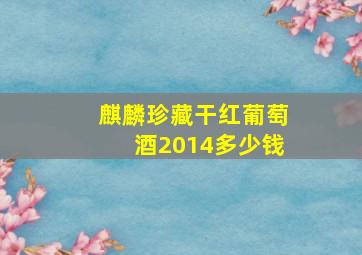 麒麟珍藏干红葡萄酒2014多少钱